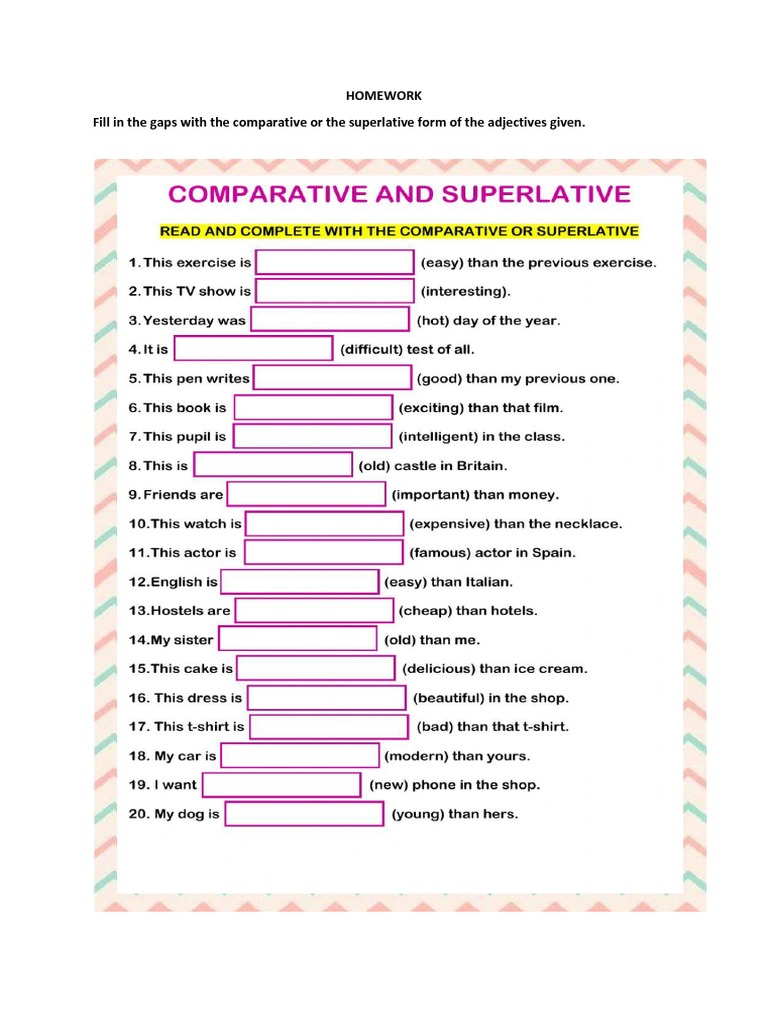 HOMEWORK

Fill in the gaps with the comparative or the superlative form of the adjectives given.

COMPARATIVE AND SUPERLATIVE

READ AND COMPLETE WITH THE COMPARATIVE OR SUPERLATIVE

1. This exercise is (easy) than the previous exercise.
2. This TV show is (interesting).
3. Yesterday was (hot) day of the year.
4. It is (difficult) test of all.
5. This pen writes (good) than my previous one.
6. This book is (exciting) than that film.
7. This pupil is (intelligent) in the class.
8. This is (old) castle in Britain.
9. Friends are (important) than money.
10. This watch is (expensive) than the necklace.
11. This actor is (famous) actor in Spain.
12. English is (easy) than Italian.
13. Hostels are (cheap) than hotels.
14. My sister (old) than me.
15. This cake is (delicious) than ice cream.
16. This dress is (beautiful) in the shop.
17. This t-shirt is (bad) than that t-shirt.
18. My car is (modern) than yours.
19. I want (new) phone in the shop.
20. My dog is (young) than hers.